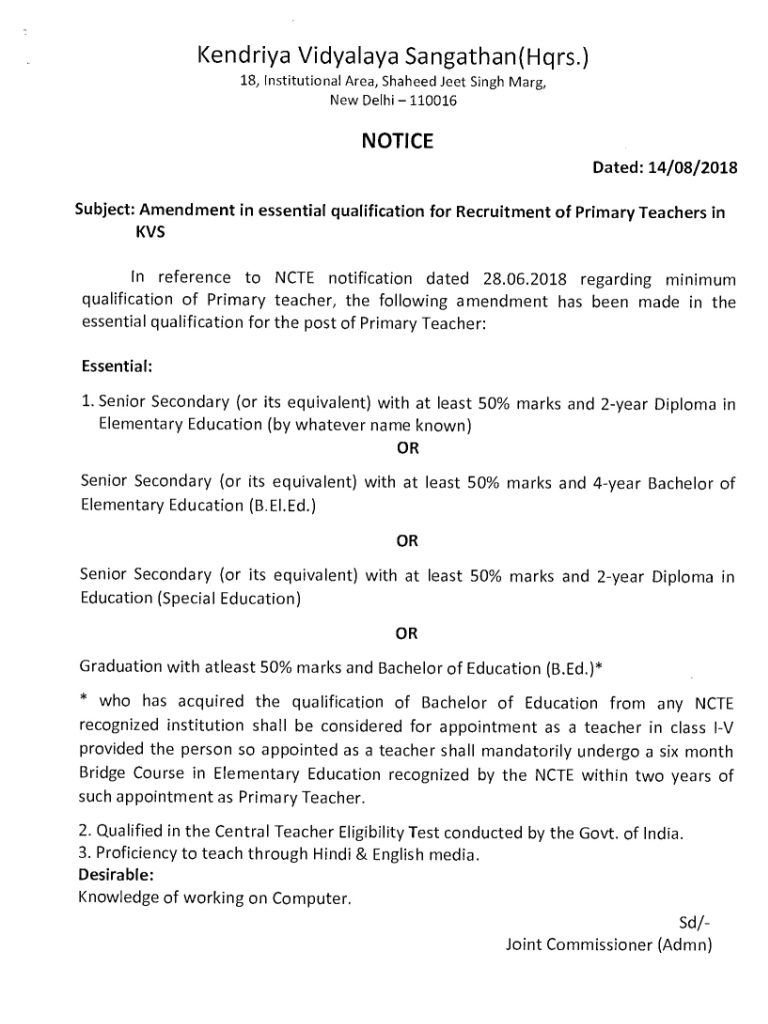 Kendriya Vidyalaya Sangathan(Hqrs.)
18, Institutional Area, Shaheed Jeet Singh Marg,
New Delhi – 110016

NOTICE

Dated: 14/08/2018

Subject: Amendment in essential qualification for Recruitment of Primary Teachers in KVS

In reference to NCTE notification dated 28.06.2018 regarding minimum qualification of Primary teacher, the following amendment has been made in the essential qualification for the post of Primary Teacher:

Essential:

1. Senior Secondary (or its equivalent) with at least 50% marks and 2-year Diploma in Elementary Education (by whatever name known)

OR

Senior Secondary (or its equivalent) with at least 50% marks and 4-year Bachelor of Elementary Education (B.El.Ed.)

OR

Senior Secondary (or its equivalent) with at least 50% marks and 2-year Diploma in Education (Special Education)

OR

Graduation with atleast 50% marks and Bachelor of Education (B.Ed.)*

* who has acquired the qualification of Bachelor of Education from any NCTE recognized institution shall be considered for appointment as a teacher in class I-V provided the person so appointed as a teacher shall mandatorily undergo a six month Bridge Course in Elementary Education recognized by the NCTE within two years of such appointment as Primary Teacher.

2. Qualified in the Central Teacher Eligibility Test conducted by the Govt. of India.
3. Proficiency to teach through Hindi & English media.
Desirable:
Knowledge of working on Computer.

Sd/-
Joint Commissioner (Admn)